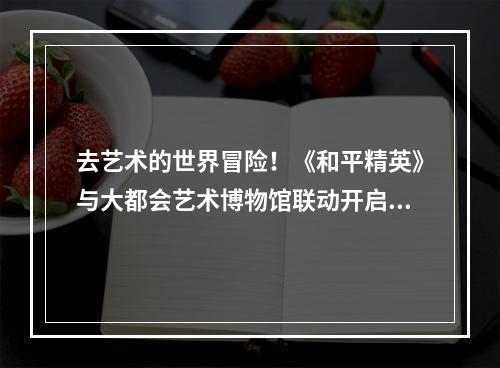 去艺术的世界冒险！《和平精英》与大都会艺术博物馆联动开启...